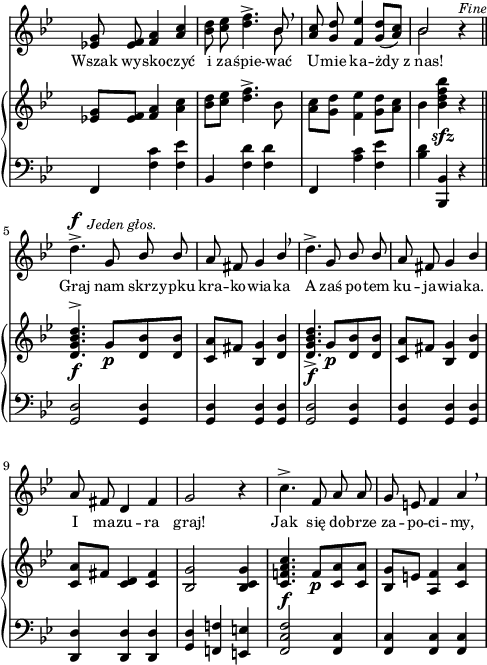 Fine

Wszak wyskoczyć i zaśpie-wać Umie ka-żdy z nas!

sfz

5

f Jeden głos.

Graj nam skrzypku kra-kowiaka A zaś potem ku-jawiaka.

f p f p

9

I mazu-ra graj! Jak się dobrze za-po-ci-my,

f p